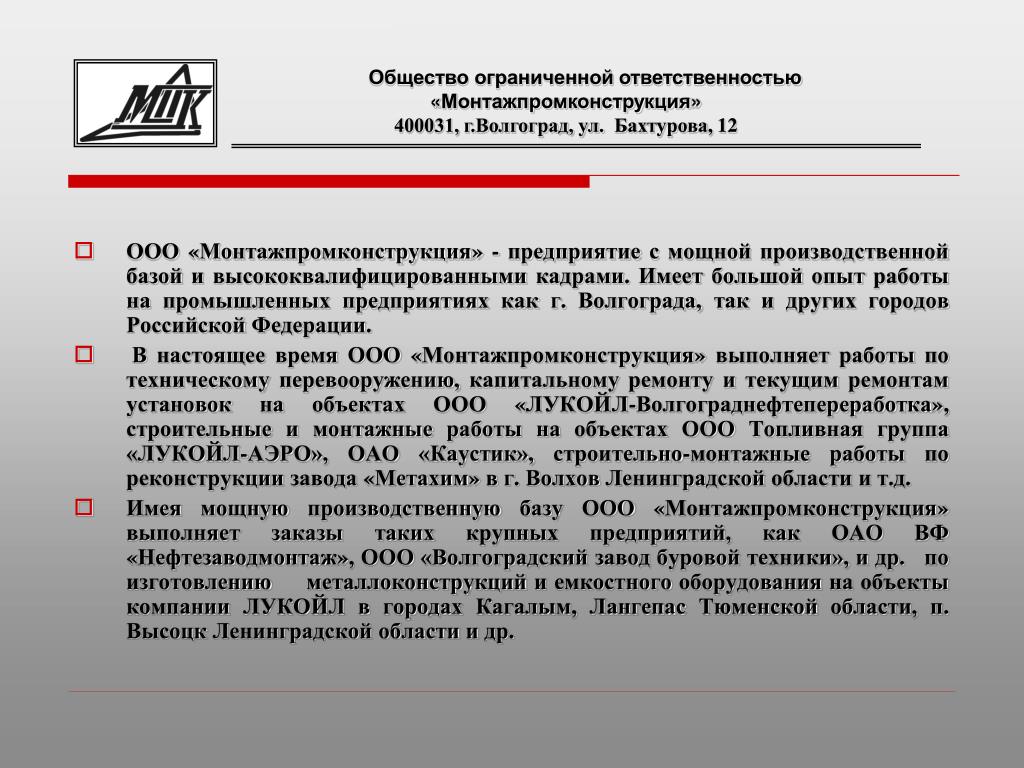 МПК

Общество ограниченной ответственностью «Монтажпромконструкция»
400031, г.Волгоград, ул. Бахтурова, 12

ООО «Монтажпромконструкция» - предприятие с мощной производственной базой и высококвалифицированными кадрами. Имеет большой опыт работы на промышленных предприятиях как г. Волгограда, так и других городов Российской Федерации.

В настоящее время ООО «Монтажпромконструкция» выполняет работы по техническому перевооружению, капитальному ремонту и текущим ремонтам установок на объектах ООО «ЛУКОЙЛ-Волгограднефтепереработка», строительные и монтажные работы на объектах ООО Топливная группа «ЛУКОЙЛ-АЭРО», ОАО «Каустик», строительно-монтажные работы по реконструкции завода «Метахим» в г. Волхов Ленинградской области и т.д.

Имея мощную производственную базу ООО «Монтажпромконструкция» выполняет заказы таких крупных предприятий, как ОАО ВФ «Нефтезаводмонтаж», ООО «Волгоградский завод буровой техники», и др. по изготовлению металлоконструкций и емкостного оборудования на объекты компании ЛУКОЙЛ в городах Кагалым, Лангепас Тюменской области, п. Высоцк Ленинградской области и др.